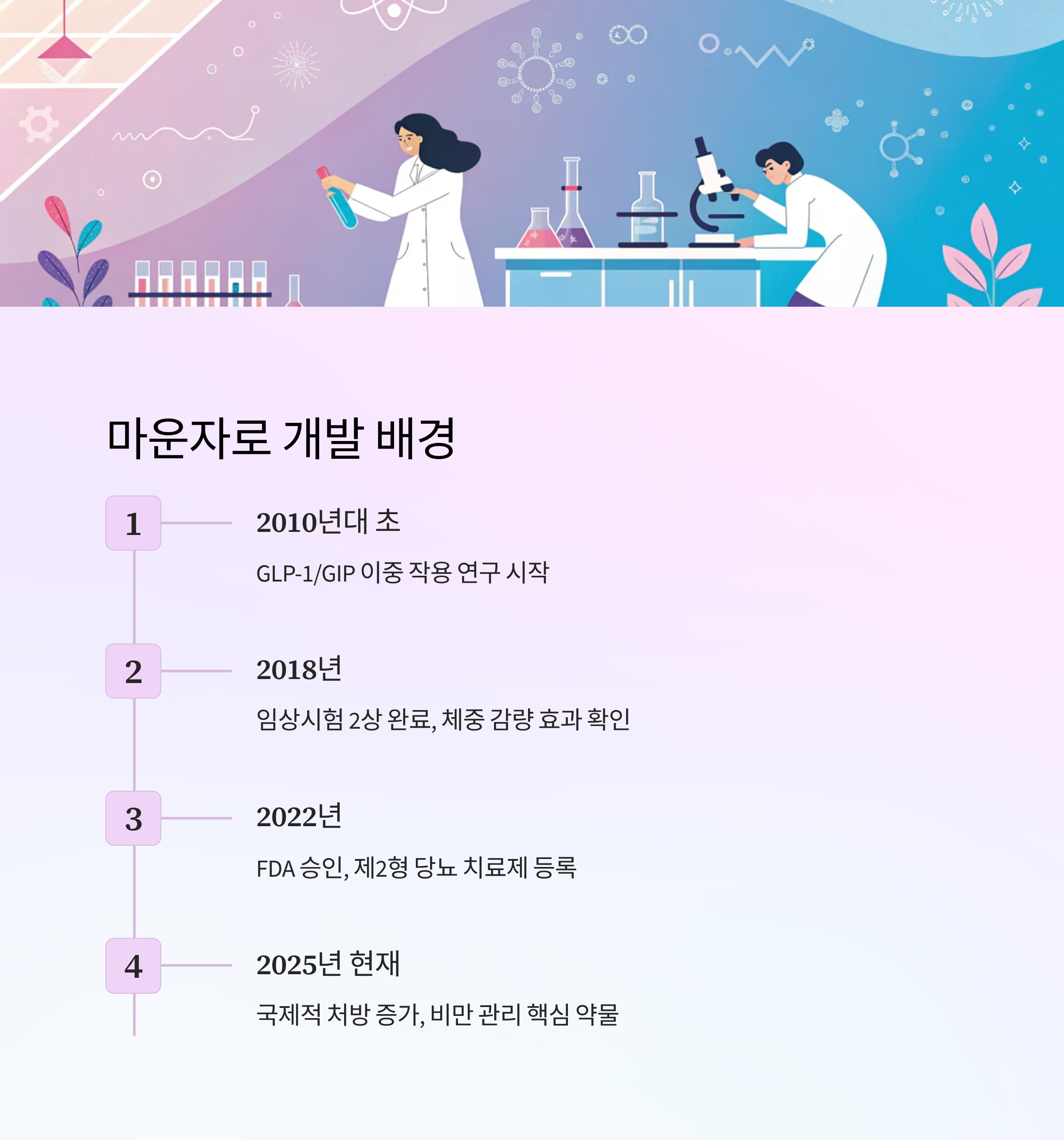 마운자로 개발 배경

1

2010년대 초

GLP-1/GIP 이중 작용 연구 시작

2

2018년

임상시험 2상 완료, 체중 감량 효과 확인

3

2022년

FDA 승인, 제2형 당뇨 치료제 등록

4

2025년 현재

국제적 처방 증가, 비만 관리 핵심 약물